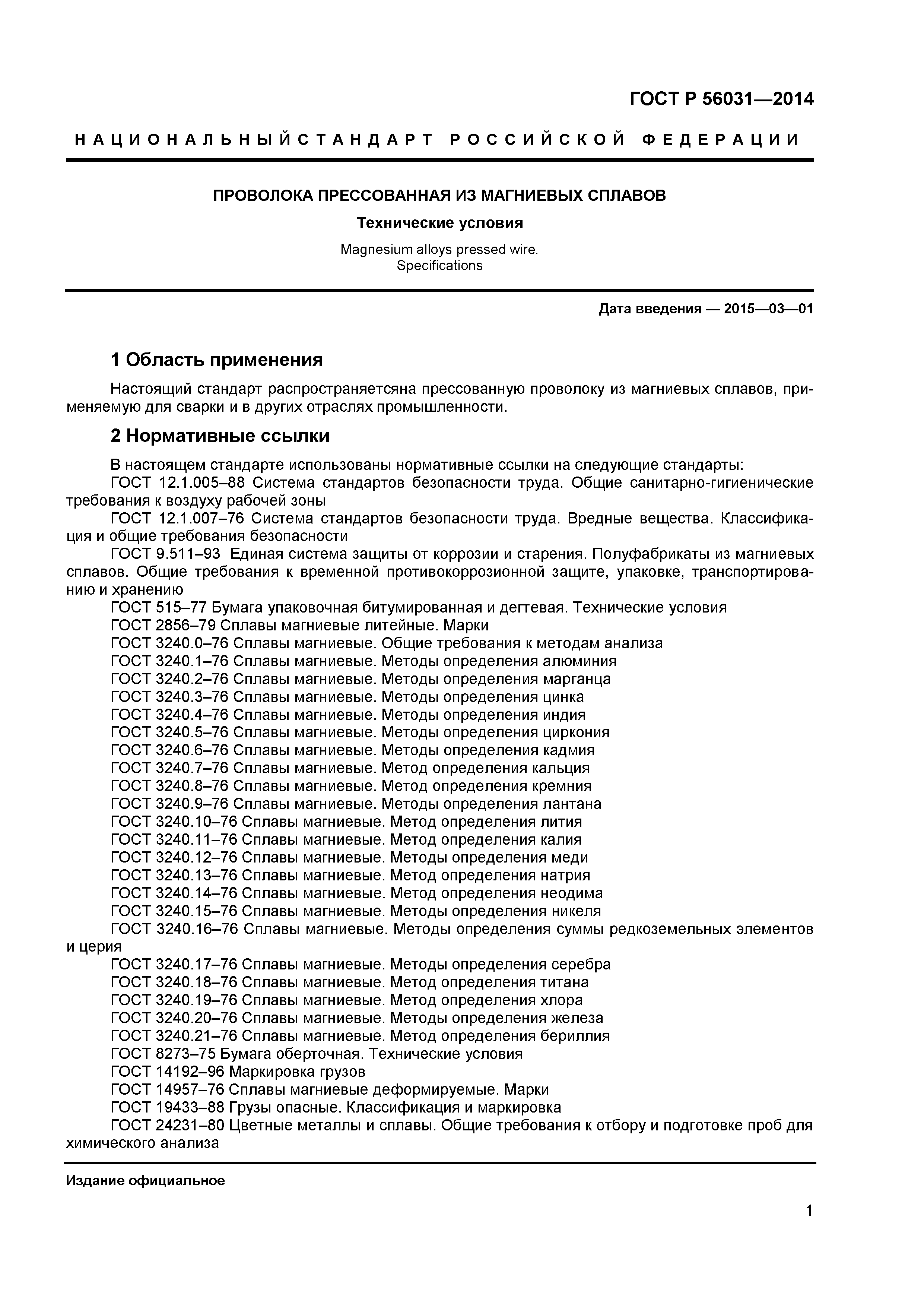 ГОСТ Р 56031—2014

НАЦИОНАЛЬНЫЙСТАНДАРТ РОССИЙСКОЙ ФЕДЕРАЦИИ

ПРОВОЛОКА ПРЕССОВАННАЯ ИЗ МАГНИЕВЫХ СПЛАВОВ

Технические условия

Magnesium alloys pressed wire.
Specifications

Дата введения — 2015—03—01

1 Область применения

Настоящий стандарт распространяетсяна прессованную проволоку из магниевых сплавов, применяемую для сварки и в других отраслях промышленности.

2 Нормативные ссылки

В настоящем стандарте использованы нормативные ссылки на следующие стандарты:
ГОСТ 12.1.005–88 Система стандартов безопасности труда. Общие санитарно-гигиенические требования к воздуху рабочей зоны
ГОСТ 12.1.007–76 Система стандартов безопасности труда. Вредные вещества. Классификация и общие требования безопасности
ГОСТ 9.511–93 Единая система защиты от коррозии и старения. Полуфабрикаты из магниевых сплавов. Общие требования к временной противокоррозионной защите, упаковке, транспортированию и хранению
ГОСТ 515–77 Бумага упаковочная битумированная и дегтевая. Технические условия
ГОСТ 2856–79 Сплавы магниевые литейные. Марки
ГОСТ 3240.0–76 Сплавы магниевые. Общие требования к методам анализа
ГОСТ 3240.1–76 Сплавы магниевые. Методы определения алюминия
ГОСТ 3240.2–76 Сплавы магниевые. Методы определения марганца
ГОСТ 3240.3–76 Сплавы магниевые. Методы определения цинка
ГОСТ 3240.4–76 Сплавы магниевые. Методы определения индия
ГОСТ 3240.5–76 Сплавы магниевые. Методы определения циркония
ГОСТ 3240.6–76 Сплавы магниевые. Методы определения кадмия
ГОСТ 3240.7–76 Сплавы магниевые. Метод определения кальция
ГОСТ 3240.8–76 Сплавы магниевые. Метод определения кремния
ГОСТ 3240.9–76 Сплавы магниевые. Методы определения лантана
ГОСТ 3240.10–76 Сплавы магниевые. Метод определения лития
ГОСТ 3240.11–76 Сплавы магниевые. Метод определения калия
ГОСТ 3240.12–76 Сплавы магниевые. Методы определения меди
ГОСТ 3240.13–76 Сплавы магниевые. Метод определения натрия
ГОСТ 3240.14–76 Сплавы магниевые. Метод определения неодима
ГОСТ 3240.15–76 Сплавы магниевые. Методы определения никеля
ГОСТ 3240.16–76 Сплавы магниевые. Методы определения суммы редкоземельных элементов и церия
ГОСТ 3240.17–76 Сплавы магниевые. Методы определения серебра
ГОСТ 3240.18–76 Сплавы магниевые. Метод определения титана
ГОСТ 3240.19–76 Сплавы магниевые. Метод определения хлора
ГОСТ 3240.20–76 Сплавы магниевые. Методы определения железа
ГОСТ 3240.21–76 Сплавы магниевые. Метод определения бериллия
ГОСТ 8273–75 Бумага оберточная. Технические условия
ГОСТ 14192–96 Маркировка грузов
ГОСТ 14957–76 Сплавы магниевые деформируемые. Марки
ГОСТ 19433–88 Грузы опасные. Классификация и маркировка
ГОСТ 24231–80 Цветные металлы и сплавы. Общие требования к отбору и подготовке проб для химического анализа

Издание официальное

1